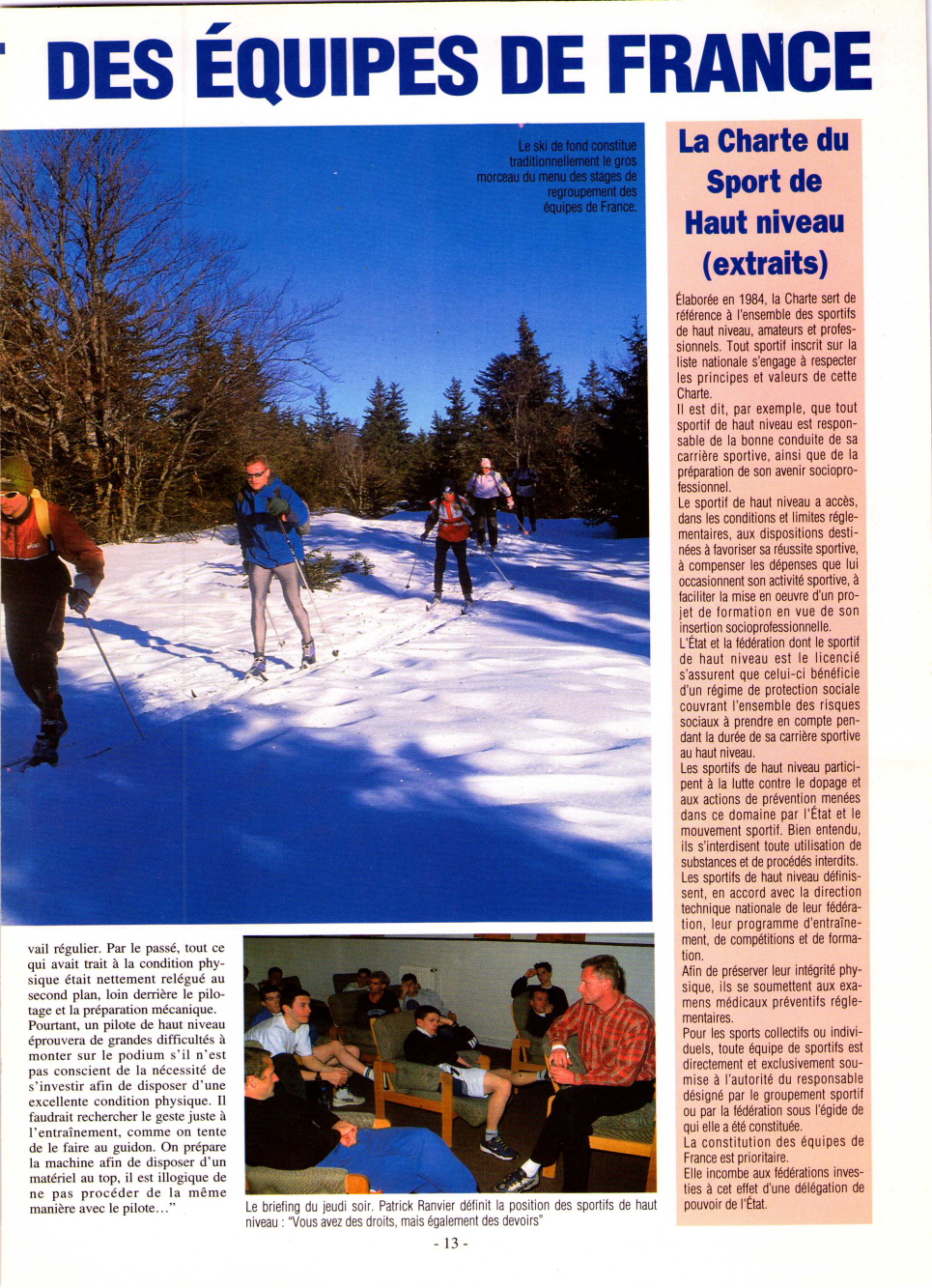 DES ÉQUIPES DE FRANCE

Le ski de fond constitue traditionnellement le gros morceau du menu des stages de regroupement des équipes de France.

vail régulier. Par le passé, tout ce qui avait trait à la condition physique était nettement relégué au second plan, loin derrière le pilotage et la préparation mécanique. Pourtant, un pilote de haut niveau éprouvera de grandes difficultés à monter sur le podium s'il n'est pas conscient de la nécessité de s'investir afin de disposer d'une excellente condition physique. Il faudrait rechercher le geste juste à l'entraînement, comme on tente de le faire au guidon. On prépare la machine afin de disposer d'un matériel au top, il est illogique de ne pas procéder de la même manière avec le pilote..."

Le briefing du jeudi soir. Patrick Ranvier définit la position des sportifs de haut niveau : "Vous avez des droits, mais également des devoirs"

La Charte du Sport de Haut niveau (extraits)

Élaborée en 1984, la Charte sert de référence à l'ensemble des sportifs de haut niveau, amateurs et professionnels. Tout sportif inscrit sur la liste nationale s'engage à respecter les principes et valeurs de cette Charte.
Il est dit, par exemple, que tout sportif de haut niveau est responsable de la bonne conduite de sa carrière sportive, ainsi que de la préparation de son avenir socioprofessionnel.
Le sportif de haut niveau a accès, dans les conditions et limites réglementaires, aux dispositions destinées à favoriser sa réussite sportive, à compenser les dépenses que lui occasionnent son activité sportive, à faciliter la mise en oeuvre d'un projet de formation en vue de son insertion socioprofessionnelle.
L'État et la fédération dont le sportif de haut niveau est le licencié s'assurent que celui-ci bénéficie d'un régime de protection sociale couvrant l'ensemble des risques sociaux à prendre en compte pendant la durée de sa carrière sportive au haut niveau.
Les sportifs de haut niveau participent à la lutte contre le dopage et aux actions de prévention menées dans ce domaine par l'État et le mouvement sportif. Bien entendu, ils s'interdisent toute utilisation de substances et de procédés interdits.
Les sportifs de haut niveau définissent, en accord avec la direction technique nationale de leur fédération, leur programme d'entraînement, de compétitions et de formation.
Afin de préserver leur intégrité physique, ils se soumettent aux examens médicaux préventifs réglementaires.
Pour les sports collectifs ou individuels, toute équipe de sportifs est directement et exclusivement soumise à l'autorité du responsable désigné par le groupement sportif ou par la fédération sous l'égide de qui elle a été constituée.
La constitution des équipes de France est prioritaire.
Elle incombe aux fédérations investies à cet effet d'une délégation de pouvoir de l'État.

- 13 -